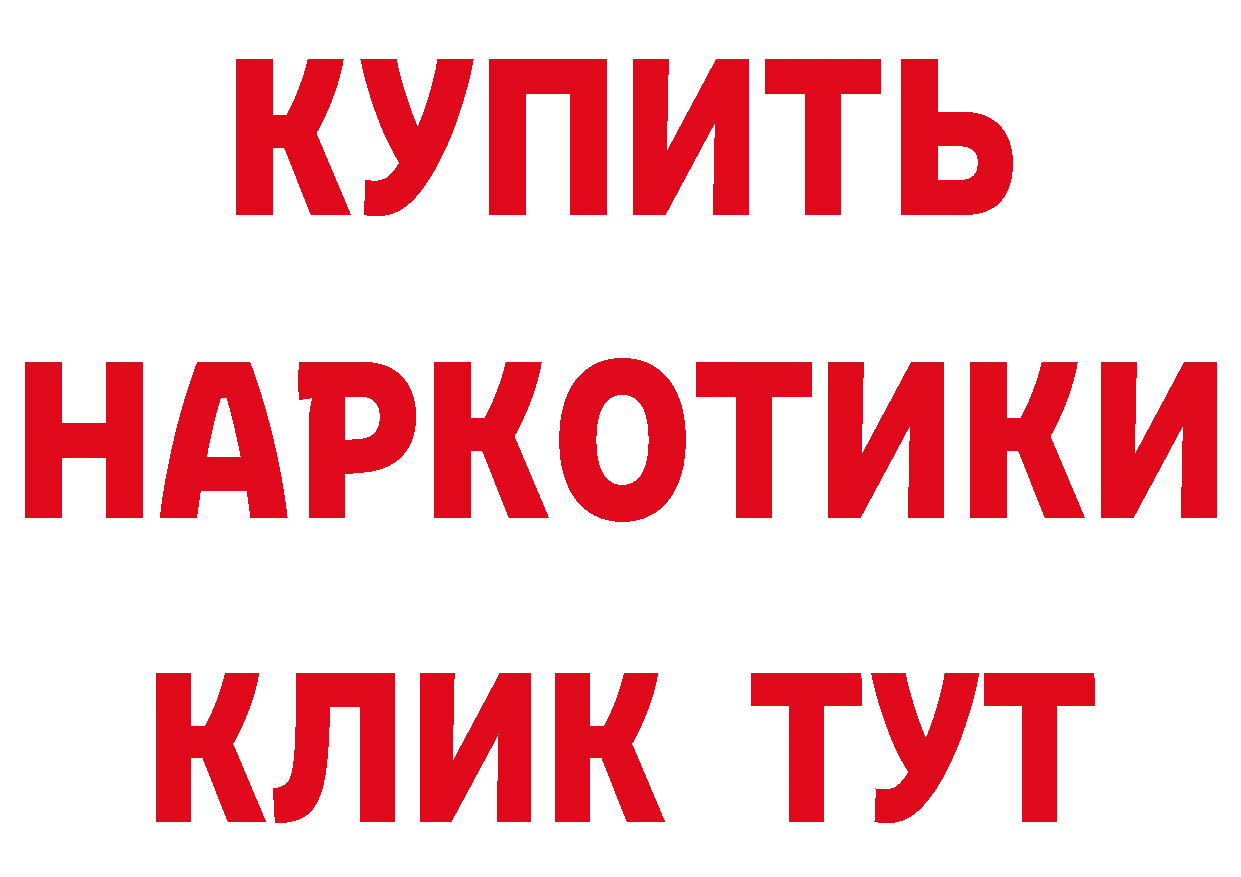 КУПИТЬ
НАРКОТИКИ
КЛИК ТУТ